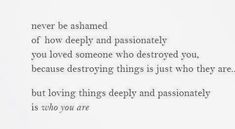 never be ashamed
of how deeply and passionately
you loved someone who destroyed you,
because destroying things is just who they are..

but loving things deeply and passionately
is who you are